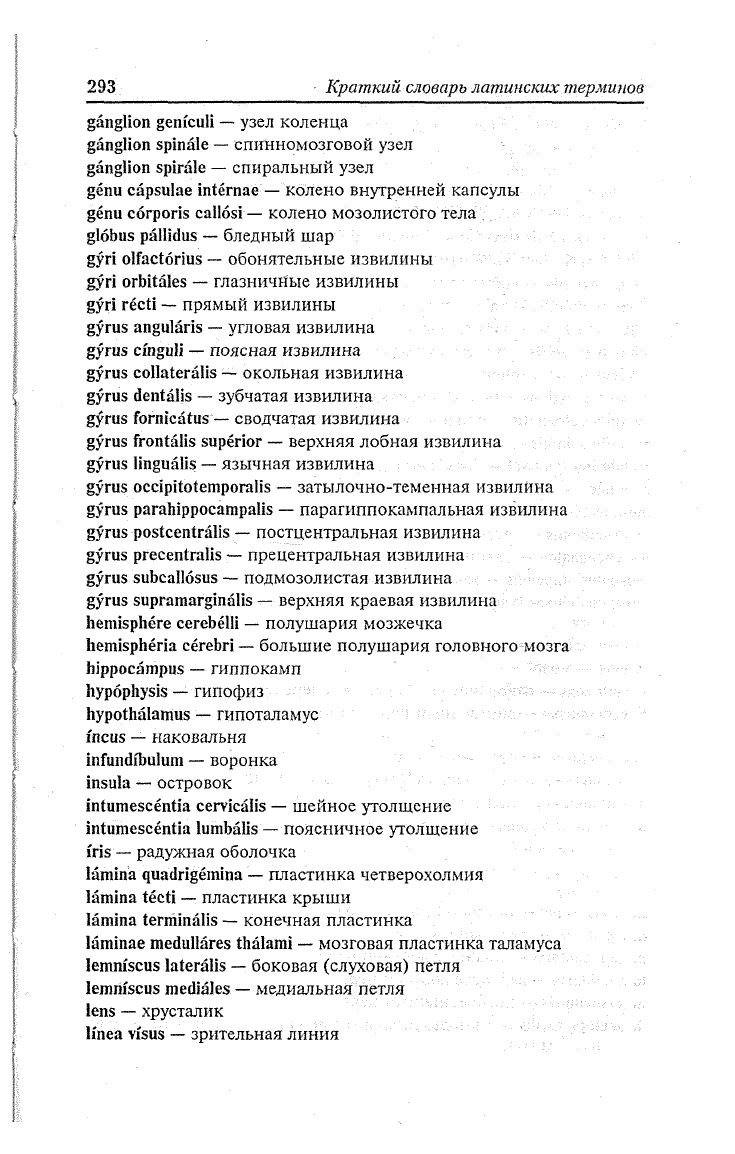 293 Краткий словарь латинских терминов

gánglion genículi — узел коленца
gánglion spinále — спинномозговой узел
gánglion spirále — спиральный узел
génu cápsulae intérnae — колено внутренней капсулы
génu córporis callósi — колено мозолистого тела
glóbus pállidus — бледный шар
gýri olfactórius — обонятельные извилины
gýri orbitáles — глазничные извилины
gýri récti — прямый извилины
gýrus anguláris — угловая извилина
gýrus cínguli — поясная извилина
gýrus collaterális — окольная извилина
gýrus dentális — зубчатая извилина
gýrus fornicátus — сводчатая извилина
gýrus frontális supérior — верхняя лобная извилина
gýrus linguális — язычная извилина
gýrus occipitotemporalis — затылочно-теменная извилина
gýrus parahippocampalis — парагиппокампальная извилина
gýrus postcentrális — постцентральная извилина
gýrus precentralis — прецентральная извилина
gýrus subcallósus — подмозолистая извилина
gýrus supramarginális — верхняя краевая извилина
hemisphére cerebélli — полушария мозжечка
hemisphéria cérebri — большие полушария головного мозга
hippocámpus — гиппокамп
hypóphysis — гипофиз
hypothálamus — гипоталамус
íncus — наковальня
infundíbulum — воронка
insula — островок
intumescéntia cervicális — шейное утолщение
intumescéntia lumbális — поясничное утолщение
íris — радужная оболочка
lámina quadrigémina — пластинка четверохолмия
lámina técti — пластинка крыши
lámina terminális — конечная пластинка
láminae medulláres thálami — мозговая пластинка таламуса
lemníscus laterális — боковая (слуховая) петля
lemníscus mediáles — медиальная петля
lens — хрусталик
línea vísus — зрительная линия